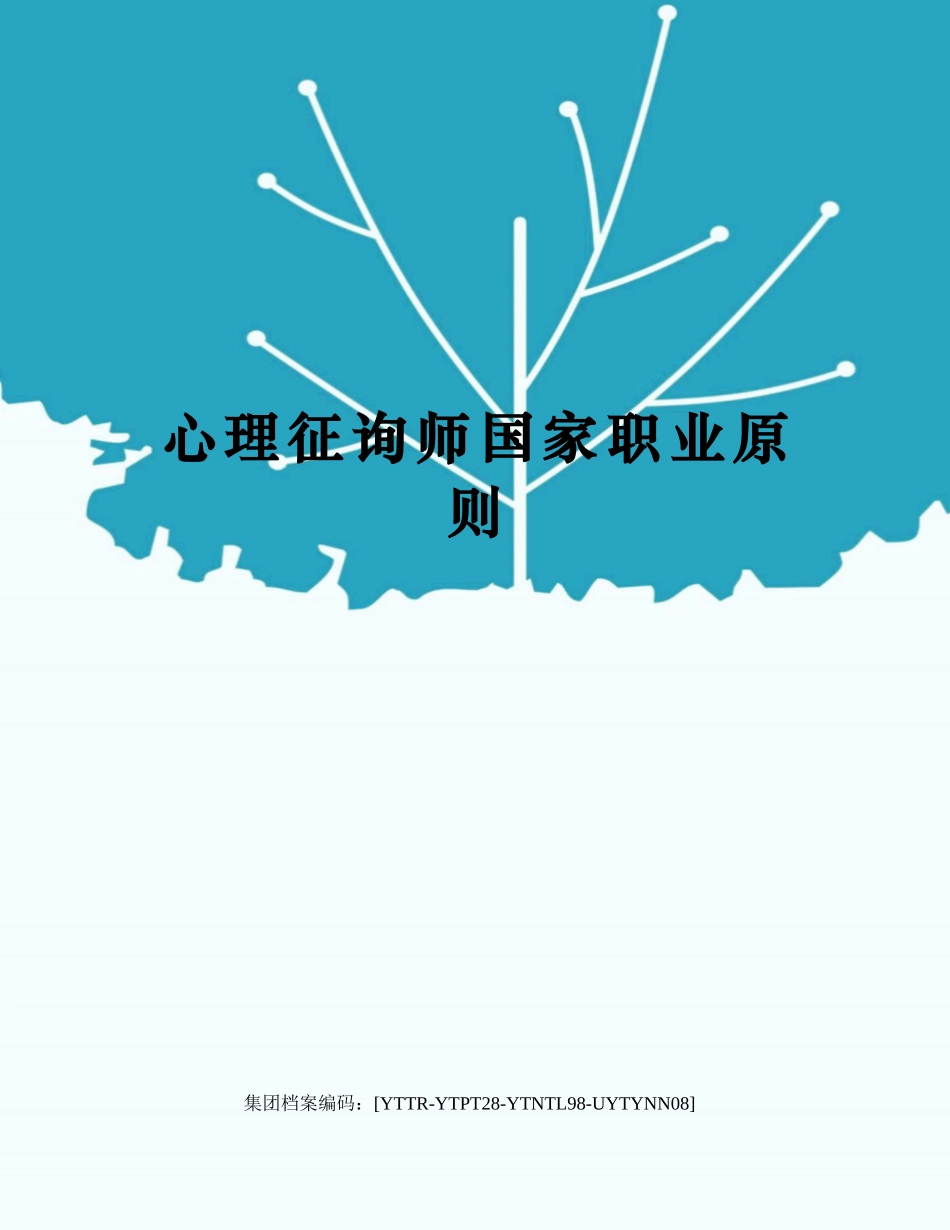 心理征询师国家职业原则

集团档案编码：[YTTR-YTPT28-YTNTL98-UYTYNN08]